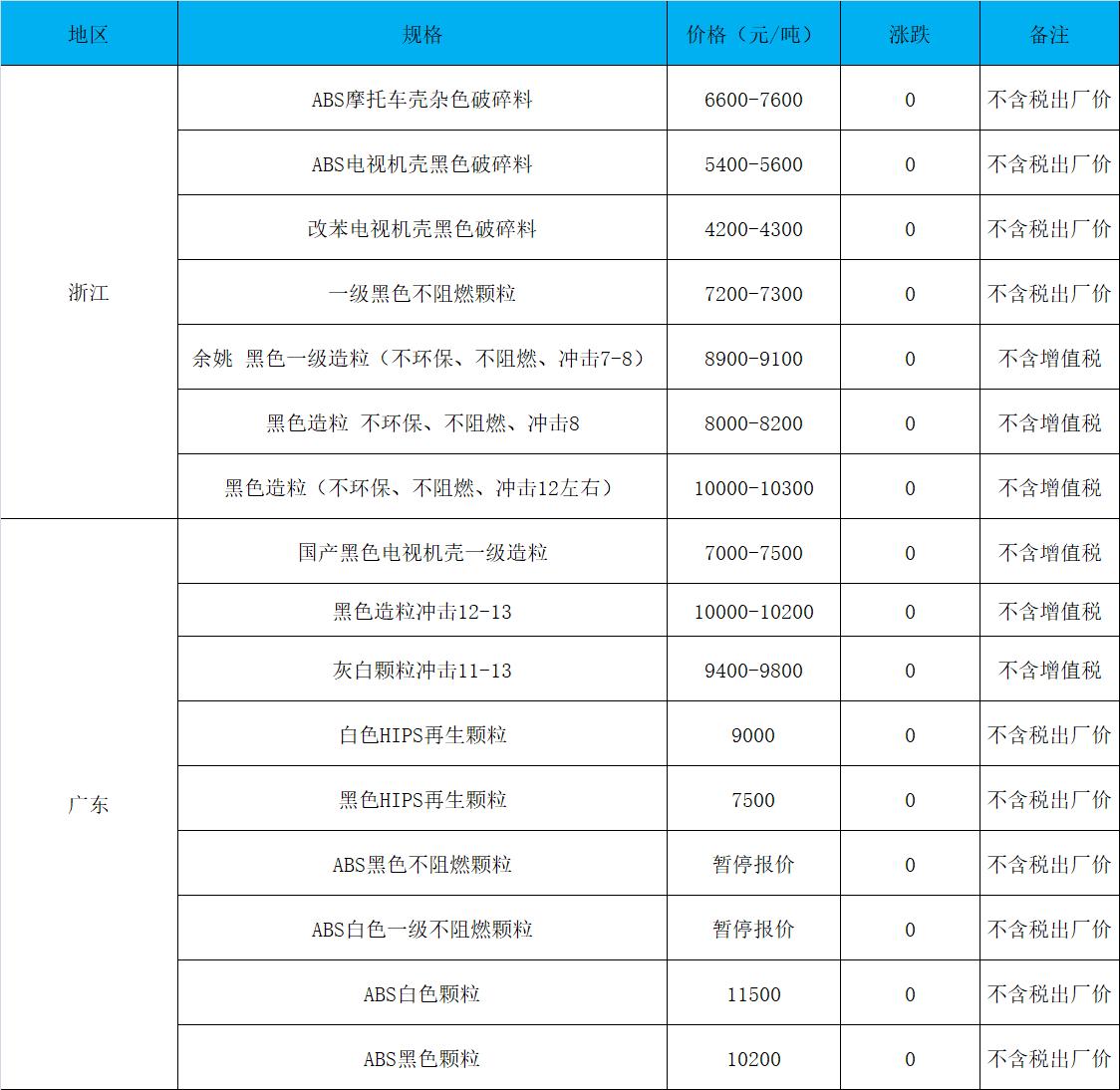 | 地区 | 规格 | 价格（元/吨） | 涨跌 | 备注 |
|---|---|---|---|---|
| 浙江 | ABS摩托车壳杂色破碎料 | 6600-7600 | 0 | 不含税出厂价 |
| | ABS电视机壳黑色破碎料 | 5400-5600 | 0 | 不含税出厂价 |
| | 改苯电视机壳黑色破碎料 | 4200-4300 | 0 | 不含税出厂价 |
| | 一级黑色不阻燃颗粒 | 7200-7300 | 0 | 不含税出厂价 |
| | 余姚 黑色一级造粒（不环保、不阻燃、冲击7-8） | 8900-9100 | 0 | 不含增值税 |
| | 黑色造粒 不环保、不阻燃、冲击8 | 8000-8200 | 0 | 不含增值税 |
| | 黑色造粒（不环保、不阻燃、冲击12左右） | 10000-10300 | 0 | 不含增值税 |
| 广东 | 国产黑色电视机壳一级造粒 | 7000-7500 | 0 | 不含增值税 |
| | 黑色造粒冲击12-13 | 10000-10200 | 0 | 不含增值税 |
| | 灰白颗粒冲击11-13 | 9400-9800 | 0 | 不含增值税 |
| | 白色HIPS再生颗粒 | 9000 | 0 | 不含税出厂价 |
| | 黑色HIPS再生颗粒 | 7500 | 0 | 不含税出厂价 |
| | ABS黑色不阻燃颗粒 | 暂停报价 | 0 | 不含税出厂价 |
| | ABS白色一级不阻燃颗粒 | 暂停报价 | 0 | 不含税出厂价 |
| | ABS白色颗粒 | 11500 | 0 | 不含税出厂价 |
| | ABS黑色颗粒 | 10200 | 0 | 不含税出厂价 |